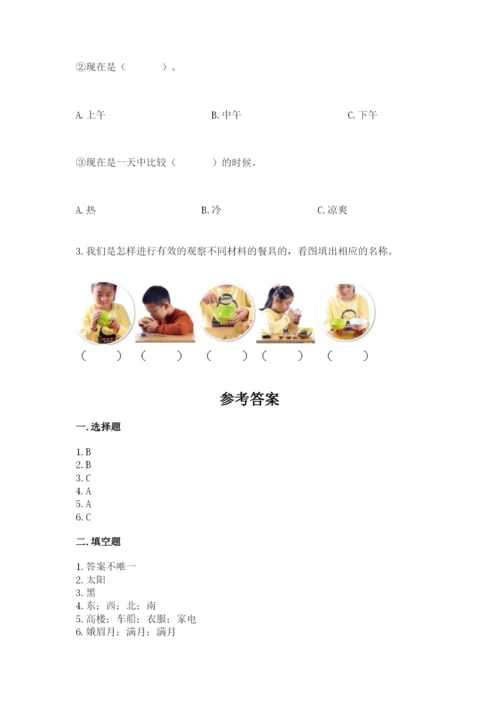 ②现在是（　　）。

A. 上午　　B. 中午　　C. 下午

③现在是一天中比较（　　）的时候。

A. 热　　B. 冷　　C. 凉爽

3. 我们是怎样进行有效的观察不同材料的餐具的，看图填出相应的名称。

（　　）（　　）（　　）（　　）（　　）

参考答案

一. 选择题

1. B
2. B
3. C
4. A
5. A
6. C

二. 填空题

1. 答案不唯一
2. 太阳
3. 黑
4. 东；西；北；南
5. 高楼；车船；衣服；家电
6. 娥眉月；满月；满月